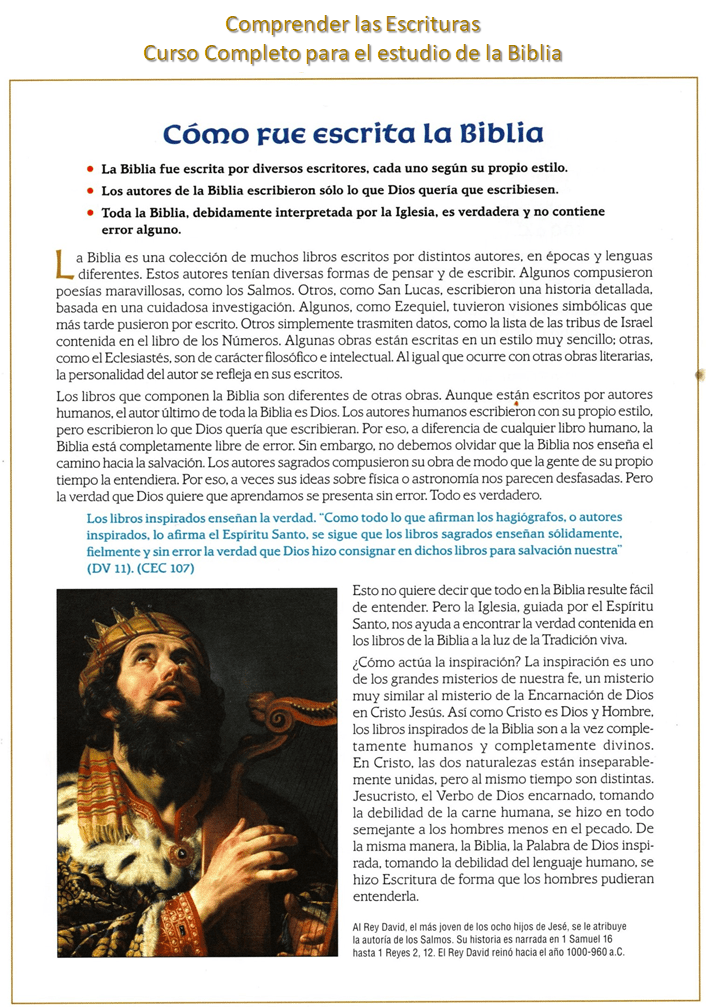 Comprender las Escrituras
Curso Completo para el estudio de la Biblia

Cómo fue escrita la Biblia

• La Biblia fue escrita por diversos escritores, cada uno según su propio estilo.
• Los autores de la Biblia escribieron sólo lo que Dios quería que escribiesen.
• Toda la Biblia, debidamente interpretada por la Iglesia, es verdadera y no contiene error alguno.

La Biblia es una colección de muchos libros escritos por distintos autores, en épocas y lenguas diferentes. Estos autores tenían diversas formas de pensar y de escribir. Algunos compusieron poesías maravillosas, como los Salmos. Otros, como San Lucas, escribieron una historia detallada, basada en una cuidadosa investigación. Algunos, como Ezequiel, tuvieron visiones simbólicas que más tarde pusieron por escrito. Otros simplemente trasmiten datos, como la lista de las tribus de Israel contenida en el libro de los Números. Algunas obras están escritas en un estilo muy sencillo; otras, como el Eclesiastés, son de carácter filosófico e intelectual. Al igual que ocurre con otras obras literarias, la personalidad del autor se refleja en sus escritos.

Los libros que componen la Biblia son diferentes de otras obras. Aunque están escritos por autores humanos, el autor último de toda la Biblia es Dios. Los autores humanos escribieron con su propio estilo, pero escribieron lo que Dios quería que escribieran. Por eso, a diferencia de cualquier libro humano, la Biblia está completamente libre de error. Sin embargo, no debemos olvidar que la Biblia nos enseña el camino hacia la salvación. Los autores sagrados compusieron su obra de modo que la gente de su propio tiempo la entendiera. Por eso, a veces sus ideas sobre física o astronomía nos parecen desfasadas. Pero la verdad que Dios quiere que aprendamos se presenta sin error. Todo es verdadero.

Los libros inspirados enseñan la verdad. "Como todo lo que afirman los hagiógrafos, o autores inspirados, lo afirma el Espíritu Santo, se sigue que los libros sagrados enseñan sólidamente, fielmente y sin error la verdad que Dios hizo consignar en dichos libros para salvación nuestra" (DV 11). (CEC 107)

Esto no quiere decir que todo en la Biblia resulte fácil de entender. Pero la Iglesia, guiada por el Espíritu Santo, nos ayuda a encontrar la verdad contenida en los libros de la Biblia a la luz de la Tradición viva.

¿Cómo actúa la inspiración? La inspiración es uno de los grandes misterios de nuestra fe, un misterio muy similar al misterio de la Encarnación de Dios en Cristo Jesús. Así como Cristo es Dios y Hombre, los libros inspirados de la Biblia son a la vez completamente humanos y completamente divinos. En Cristo, las dos naturalezas están inseparablemente unidas, pero al mismo tiempo son distintas. Jesucristo, el Verbo de Dios encarnado, tomando la debilidad de la carne humana, se hizo en todo semejante a los hombres menos en el pecado. De la misma manera, la Biblia, la Palabra de Dios inspirada, tomando la debilidad del lenguaje humano, se hizo Escritura de forma que los hombres pudieran entenderla.

Al Rey David, el más joven de los ocho hijos de Jesé, se le atribuye la autoría de los Salmos. Su historia es narrada en 1 Samuel 16 hasta 1 Reyes 2, 12. El Rey David reinó hacia el año 1000-960 a.C.